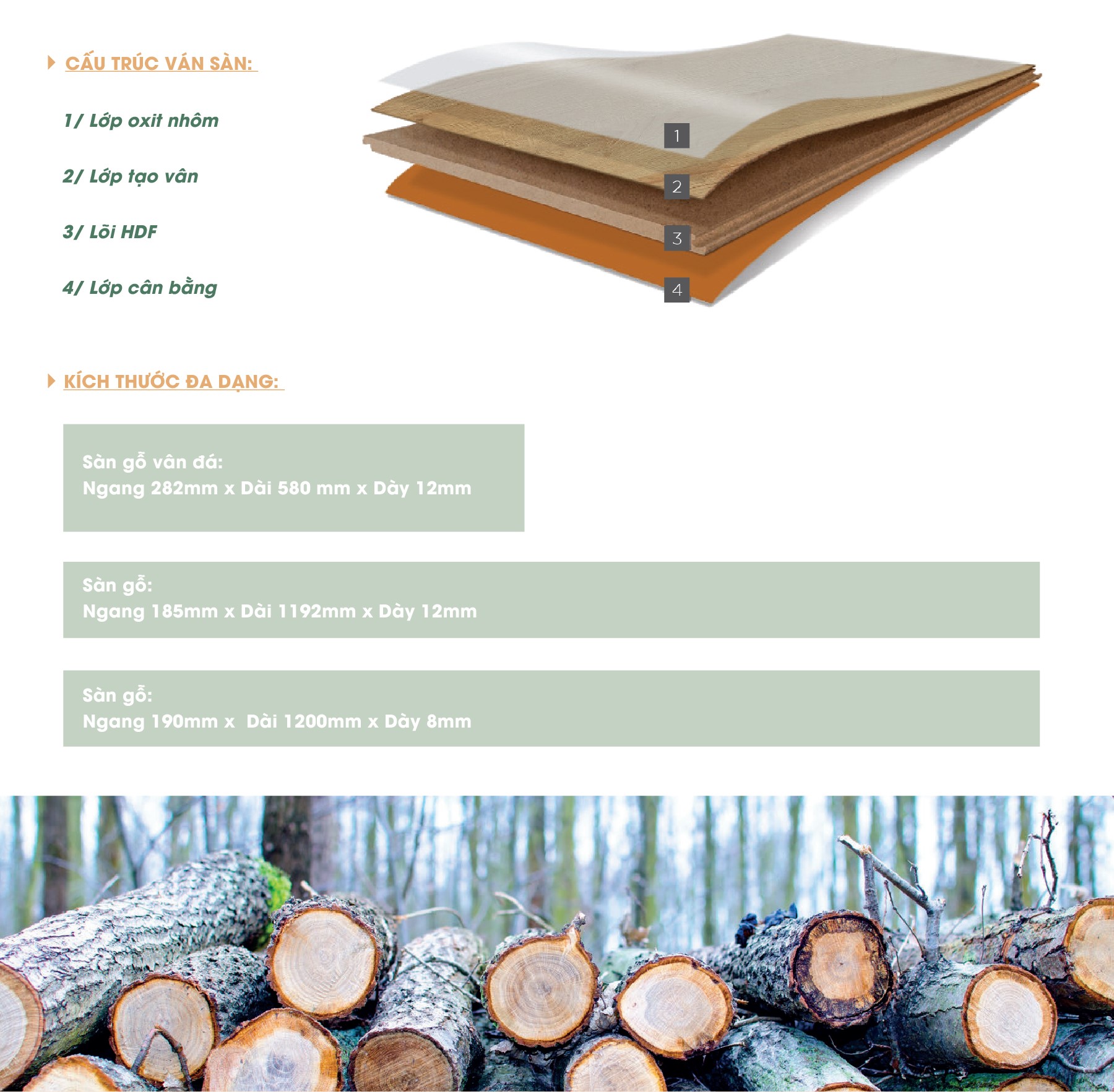 CẤU TRÚC VÁN SÀN:

1/ Lớp oxit nhôm

2/ Lớp tạo vân

3/ Lõi HDF

4/ Lớp cân bằng

1

2

3

4

KÍCH THƯỚC ĐA DẠNG:

Sàn gỗ vân đá:
Ngang 282mm x Dài 580 mm x Dày 12mm

Sàn gỗ:
Ngang 185mm x Dài 1192mm x Dày 12mm

Sàn gỗ:
Ngang 190mm x Dài 1200mm x Dày 8mm